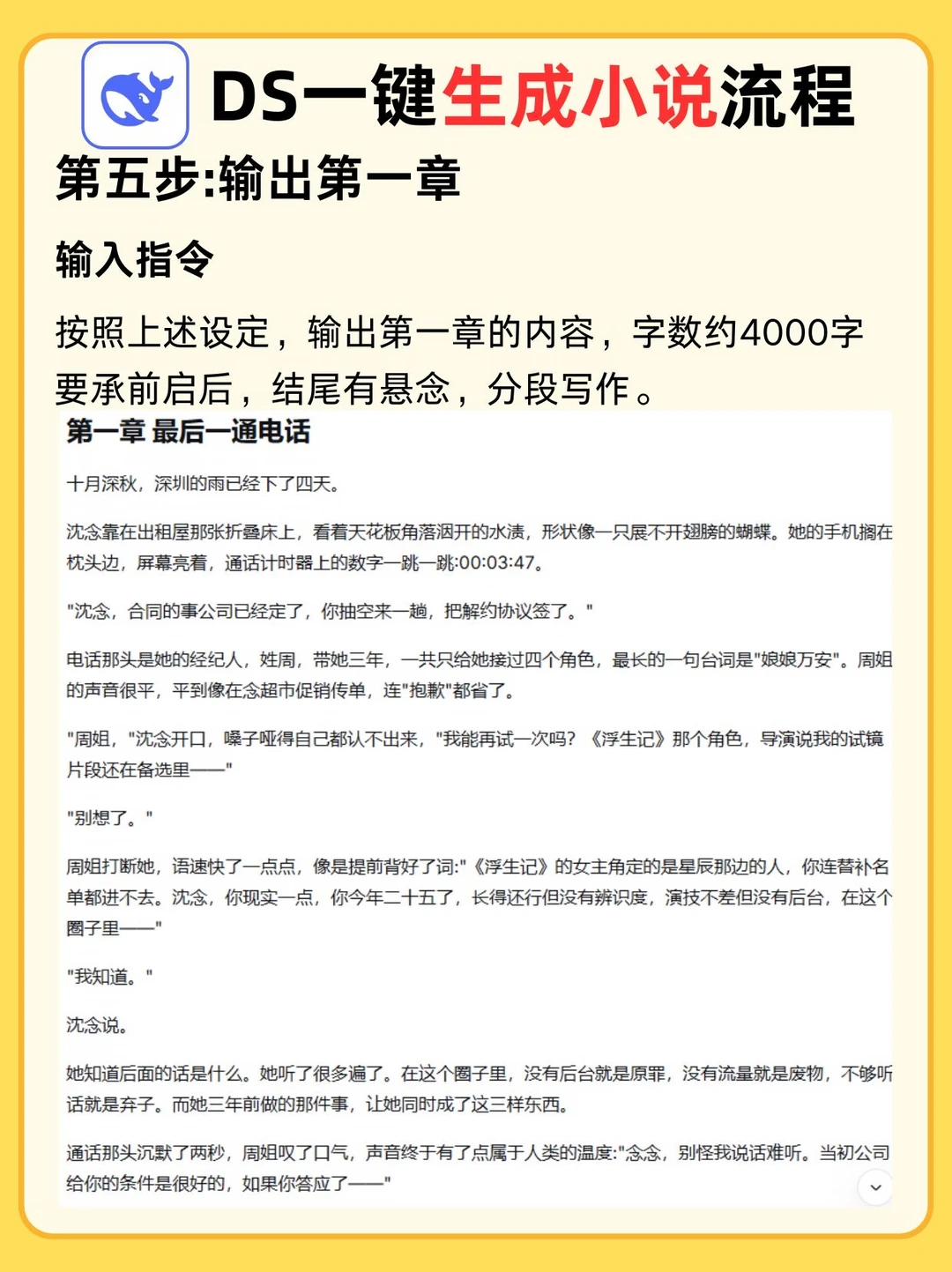 DS一键生成小说流程

第五步:输出第一章

输入指令

按照上述设定，输出第一章的内容，字数约4000字要承前启后，结尾有悬念，分段写作。

第一章 最后一通电话

十月深秋，深圳的雨已经下了四天。

沈念靠在出租屋那张折叠床上，看着天花板角落洇开的水渍，形状像一只展不开翅膀的蝴蝶。她的手机搁在枕头边，屏幕亮着，通话计时器上的数字一跳一跳:00:03:47。

"沈念，合同的事公司已经定了，你抽空来一趟，把解约协议签了。"

电话那头是她的经纪人，姓周，带她三年，一共只给她接过四个角色，最长的一句台词是"娘娘万安"。周姐的声音很平，平到像在念超市促销传单，连"抱歉"都省了。

"周姐，"沈念开口，嗓子哑得自己都认不出来，"我能再试一次吗？《浮生记》那个角色，导演说我的试镜片段还在备选里——"

"别想了。"

周姐打断她，语速快了一点点，像是提前背好了词:"《浮生记》的女主角定的是星辰那边的人，你连替补名单都进不去。沈念，你现实一点，你今年二十五了，长得还行但没有辨识度，演技不差但没有后台，在这个圈子里——"

"我知道。"

沈念说。

她知道后面的话是什么。她听了很多遍了。在这个圈子里，没有后台就是原罪，没有流量就是废物，不够听话就是弃子。而她三年前做的那件事，让她同时成了这三样东西。

通话那头沉默了两秒，周姐叹了口气，声音终于有了点属于人类的温度:"念念，别怪我说话难听。当初公司给你的条件是很好的，如果你答应了——"